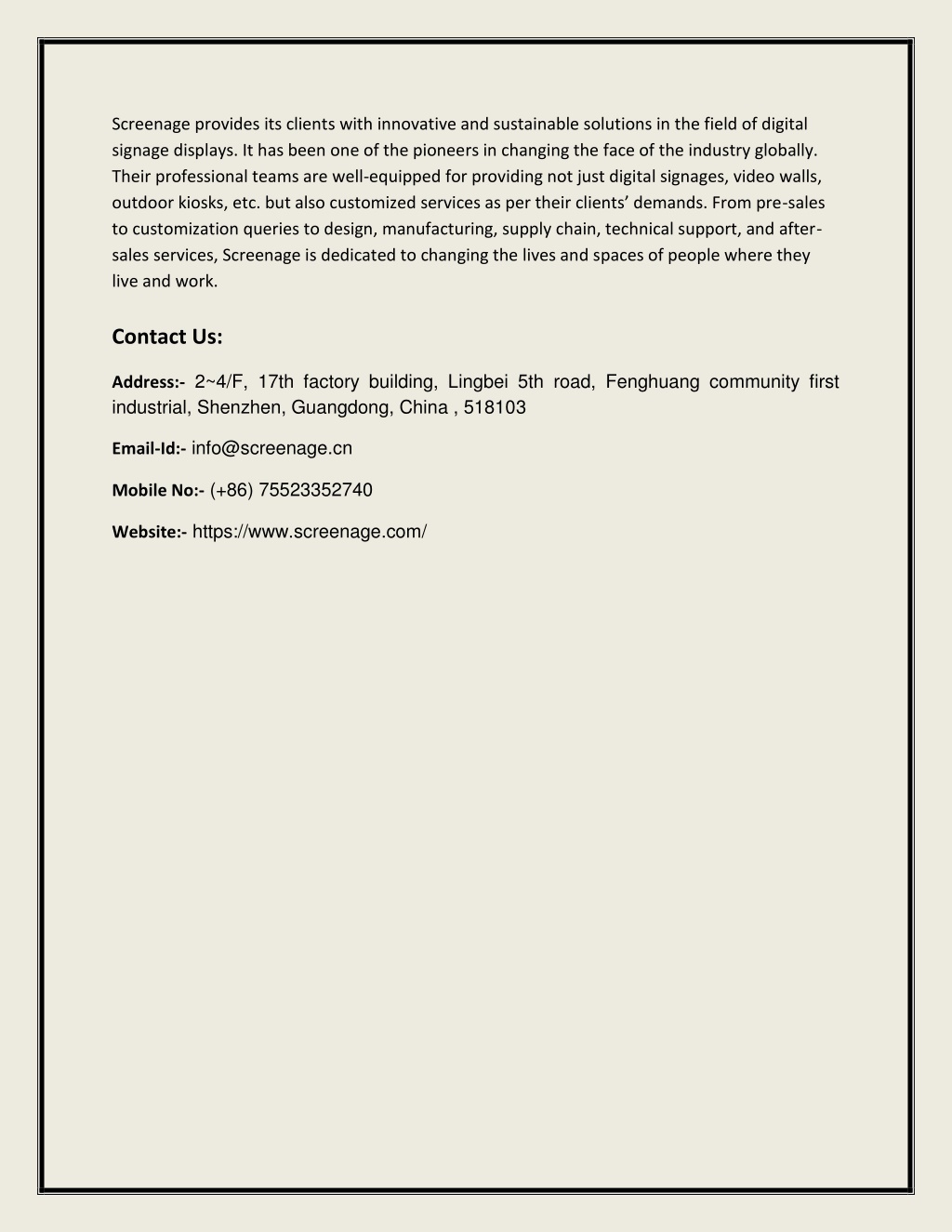 Screenage provides its clients with innovative and sustainable solutions in the field of digital signage displays. It has been one of the pioneers in changing the face of the industry globally. Their professional teams are well-equipped for providing not just digital signages, video walls, outdoor kiosks, etc. but also customized services as per their clients' demands. From pre-sales to customization queries to design, manufacturing, supply chain, technical support, and after-sales services, Screenage is dedicated to changing the lives and spaces of people where they live and work.

Contact Us:

Address:- 2~4/F, 17th factory building, Lingbei 5th road, Fenghuang community first industrial, Shenzhen, Guangdong, China , 518103

Email-Id:- info@screenage.cn

Mobile No:- (+86) 75523352740

Website:- https://www.screenage.com/